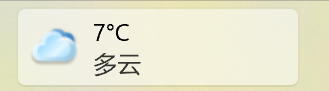 7°C
多云